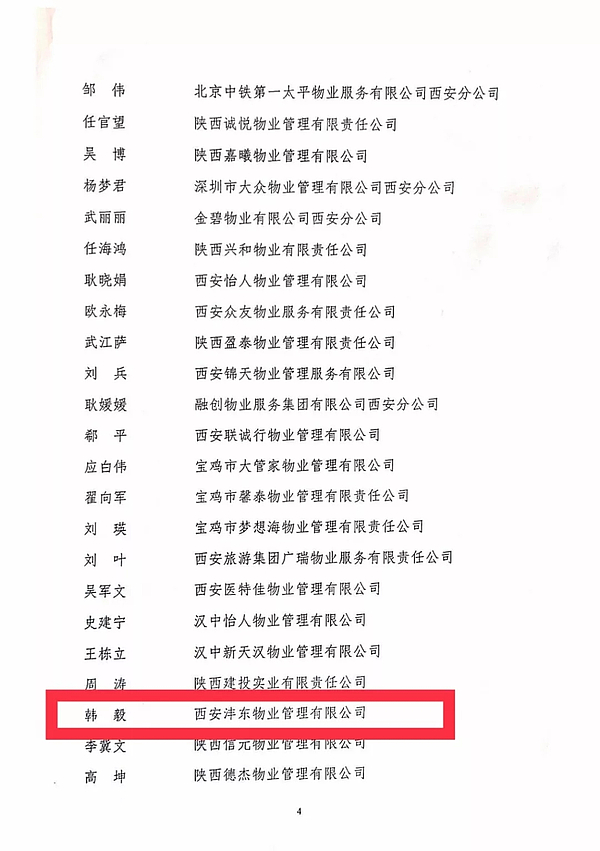 邹 伟 北京中铁第一太平物业服务有限公司西安分公司
任官望 陕西诚悦物业管理有限责任公司
吴 博 陕西嘉曦物业管理有限公司
杨梦君 深圳市大众物业管理有限公司西安分公司
武丽丽 金碧物业有限公司西安分公司
任海鸿 陕西兴和物业有限责任公司
耿晓娟 西安怡人物业管理有限公司
欧永梅 西安众友物业服务有限责任公司
武江萨 陕西盈泰物业管理有限责任公司
刘 兵 西安锦天物业管理服务有限公司
耿媛媛 融创物业服务集团有限公司西安分公司
郗 平 西安联诚行物业管理有限公司
应白伟 宝鸡市大管家物业管理有限公司
翟向军 宝鸡市馨泰物业管理有限责任公司
刘 瑛 宝鸡市梦想海物业管理有限责任公司
刘 叶 西安旅游集团广瑞物业服务有限责任公司
吴军文 西安医特佳物业管理有限公司
史建宁 汉中怡人物业管理有限公司
王栋立 汉中新天汉物业管理有限公司
周 涛 陕西建投实业有限责任公司
韩 毅 西安沣东物业管理有限公司
李冀文 陕西信元物业管理有限公司
高 坤 陕西德杰物业管理有限公司

4